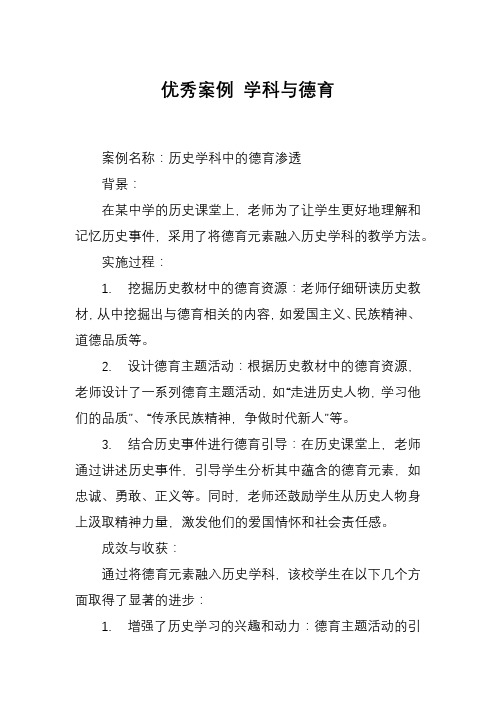 优秀案例 学科与德育

案例名称：历史学科中的德育渗透

背景：

在某中学的历史课堂上，老师为了让学生更好地理解和记忆历史事件，采用了将德育元素融入历史学科的教学方法。

实施过程：

1. 挖掘历史教材中的德育资源：老师仔细研读历史教材，从中挖掘出与德育相关的内容，如爱国主义、民族精神、道德品质等。

2. 设计德育主题活动：根据历史教材中的德育资源，老师设计了一系列德育主题活动，如“走进历史人物，学习他们的品质”、“传承民族精神，争做时代新人”等。

3. 结合历史事件进行德育引导：在历史课堂上，老师通过讲述历史事件，引导学生分析其中蕴含的德育元素，如忠诚、勇敢、正义等。同时，老师还鼓励学生从历史人物身上汲取精神力量，激发他们的爱国情怀和社会责任感。

成效与收获：

通过将德育元素融入历史学科，该校学生在以下几个方面取得了显著的进步：

1. 增强了历史学习的兴趣和动力：德育主题活动的引